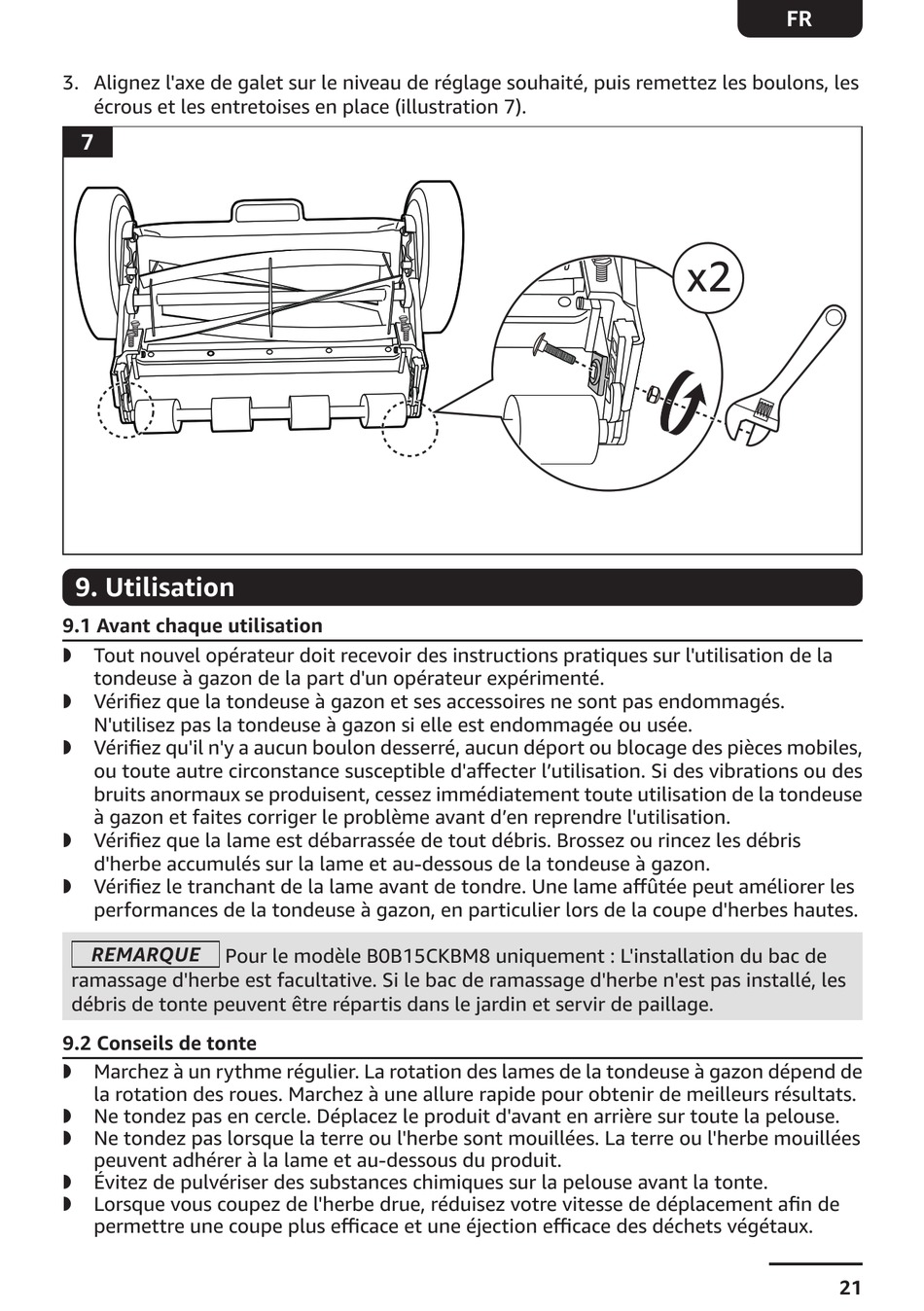 FR

3. Alignez l'axe de galet sur le niveau de réglage souhaité, puis remettez les boulons, les écrous et les entretoises en place (illustration 7).

7

x2

9. Utilisation

9.1 Avant chaque utilisation

◗ Tout nouvel opérateur doit recevoir des instructions pratiques sur l'utilisation de la tondeuse à gazon de la part d'un opérateur expérimenté.
◗ Vérifiez que la tondeuse à gazon et ses accessoires ne sont pas endommagés. N'utilisez pas la tondeuse à gazon si elle est endommagée ou usée.
◗ Vérifiez qu'il n'y a aucun boulon desserré, aucun déport ou blocage des pièces mobiles, ou toute autre circonstance susceptible d'affecter l'utilisation. Si des vibrations ou des bruits anormaux se produisent, cessez immédiatement toute utilisation de la tondeuse à gazon et faites corriger le problème avant d'en reprendre l'utilisation.
◗ Vérifiez que la lame est débarrassée de tout débris. Brossez ou rincez les débris d'herbe accumulés sur la lame et au-dessous de la tondeuse à gazon.
◗ Vérifiez le tranchant de la lame avant de tondre. Une lame affûtée peut améliorer les performances de la tondeuse à gazon, en particulier lors de la coupe d'herbes hautes.

REMARQUE Pour le modèle B0B15CKBM8 uniquement : L'installation du bac de ramassage d'herbe est facultative. Si le bac de ramassage d'herbe n'est pas installé, les débris de tonte peuvent être répartis dans le jardin et servir de paillage.

9.2 Conseils de tonte

◗ Marchez à un rythme régulier. La rotation des lames de la tondeuse à gazon dépend de la rotation des roues. Marchez à une allure rapide pour obtenir de meilleurs résultats.
◗ Ne tondez pas en cercle. Déplacez le produit d'avant en arrière sur toute la pelouse.
◗ Ne tondez pas lorsque la terre ou l'herbe sont mouillées. La terre ou l'herbe mouillées peuvent adhérer à la lame et au-dessous du produit.
◗ Évitez de pulvériser des substances chimiques sur la pelouse avant la tonte.
◗ Lorsque vous coupez de l'herbe drue, réduisez votre vitesse de déplacement afin de permettre une coupe plus efficace et une éjection efficace des déchets végétaux.

21